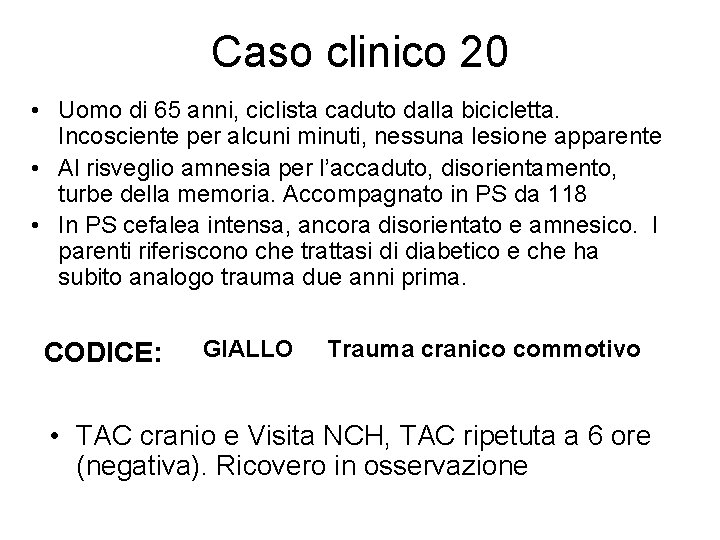 Caso clinico 20

• Uomo di 65 anni, ciclista caduto dalla bicicletta. Incosciente per alcuni minuti, nessuna lesione apparente
• Al risveglio amnesia per l'accaduto, disorientamento, turbe della memoria. Accompagnato in PS da 118
• In PS cefalea intensa, ancora disorientato e amnesico. I parenti riferiscono che trattasi di diabetico e che ha subito analogo trauma due anni prima.

CODICE: GIALLO Trauma cranico commotivo

• TAC cranio e Visita NCH, TAC ripetuta a 6 ore (negativa). Ricovero in osservazione